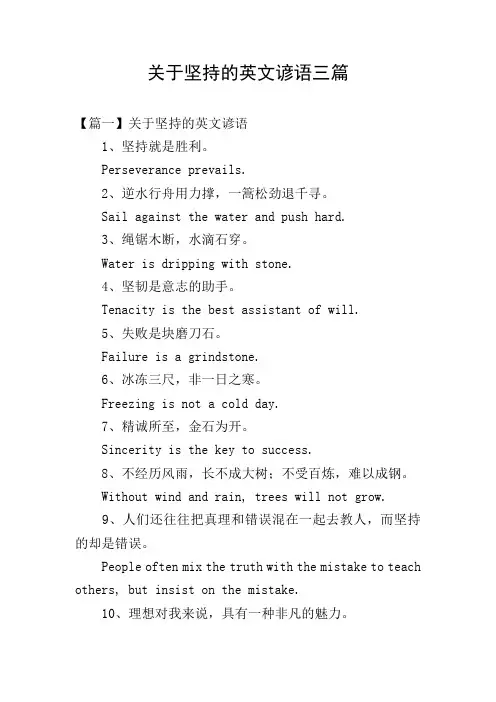 关于坚持的英文谚语三篇

【篇一】关于坚持的英文谚语

1、坚持就是胜利。

Perseverance prevails.

2、逆水行舟用力撑，一篙松劲退千寻。

Sail against the water and push hard.

3、绳锯木断，水滴石穿。

Water is dripping with stone.

4、坚韧是意志的助手。

Tenacity is the best assistant of will.

5、失败是块磨刀石。

Failure is a grindstone.

6、冰冻三尺，非一日之寒。

Freezing is not a cold day.

7、精诚所至，金石为开。

Sincerity is the key to success.

8、不经历风雨，长不成大树；不受百炼，难以成钢。

Without wind and rain, trees will not grow.

9、人们还往往把真理和错误混在一起去教人，而坚持的却是错误。

People often mix the truth with the mistake to teach others, but insist on the mistake.

10、理想对我来说，具有一种非凡的魅力。